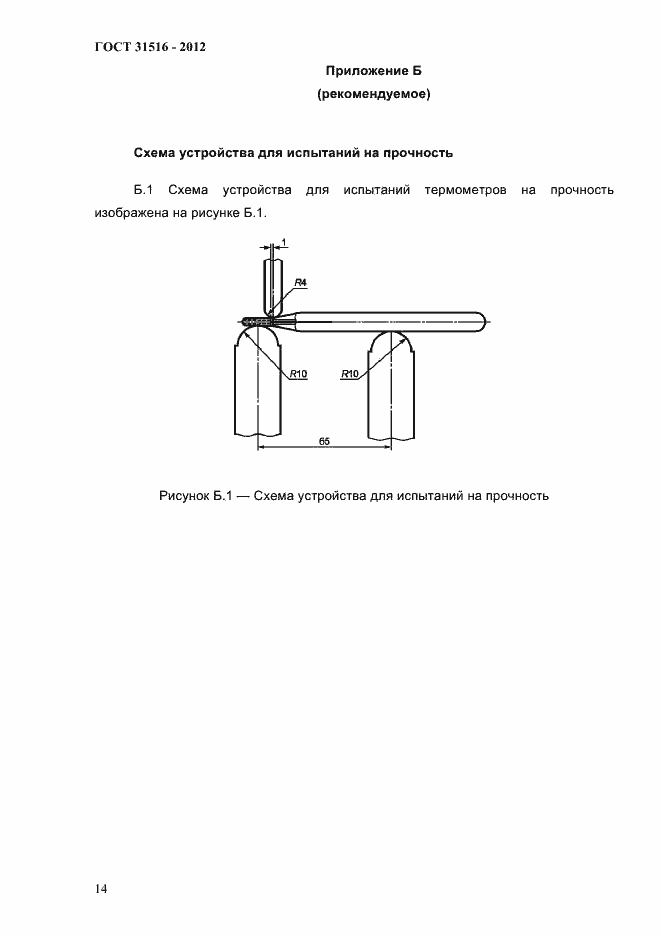 ГОСТ 31516 - 2012

Приложение Б
(рекомендуемое)

Схема устройства для испытаний на прочность

Б.1 Схема устройства для испытаний термометров на прочность изображена на рисунке Б.1.

1
R4
R10
R10
65

Рисунок Б.1 — Схема устройства для испытаний на прочность

14